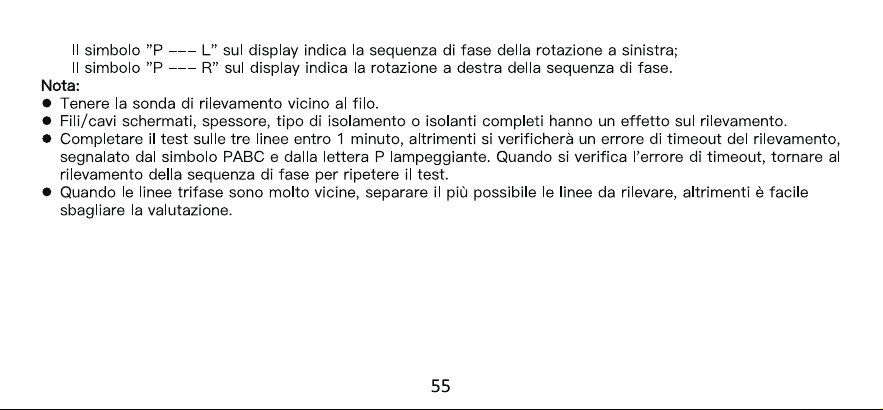 Il simbolo "P --- L" sul display indica la sequenza di fase della rotazione a sinistra;
Il simbolo "P --- R" sul display indica la rotazione a destra della sequenza di fase.

Nota:
● Tenere la sonda di rilevamento vicino al filo.
● Fili/cavi schermati, spessore, tipo di isolamento o isolanti completi hanno un effetto sul rilevamento.
● Completare il test sulle tre linee entro 1 minuto, altrimenti si verificherà un errore di timeout del rilevamento, segnalato dal simbolo PABC e dalla lettera P lampeggiante. Quando si verifica l'errore di timeout, tornare al rilevamento della sequenza di fase per ripetere il test.
● Quando le linee trifase sono molto vicine, separare il più possibile le linee da rilevare, altrimenti è facile sbagliare la valutazione.

55